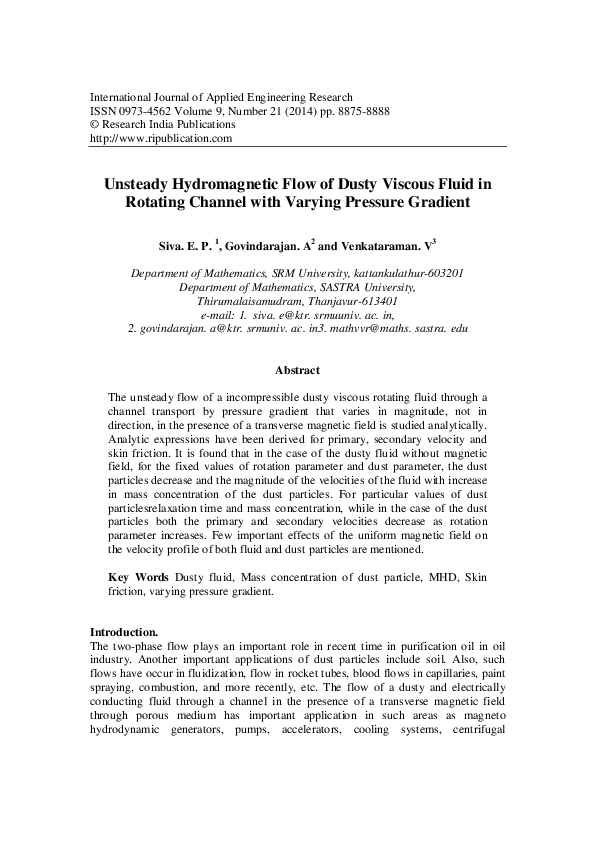 International Journal of Applied Engineering Research
ISSN 0973-4562 Volume 9, Number 21 (2014) pp. 8875-8888
© Research India Publications
http://www.ripublication.com

Unsteady Hydromagnetic Flow of Dusty Viscous Fluid in Rotating Channel with Varying Pressure Gradient

Siva. E. P. $^1$, Govindarajan. A$^2$ and Venkataraman. V$^3$

Department of Mathematics, SRM University, kattankulathur-603201
Department of Mathematics, SASTRA University, Thirumalaisamudram, Thanjavur-613401
e-mail: 1. siva. e@ktr. srmuuniv. ac. in,
2. govindarajan. a@ktr. srmuniv. ac. in3. mathvvr@maths. sastra. edu

Abstract

The unsteady flow of a incompressible dusty viscous rotating fluid through a channel transport by pressure gradient that varies in magnitude, not in direction, in the presence of a transverse magnetic field is studied analytically. Analytic expressions have been derived for primary, secondary velocity and skin friction. It is found that in the case of the dusty fluid without magnetic field, for the fixed values of rotation parameter and dust parameter, the dust particles decrease and the magnitude of the velocities of the fluid with increase in mass concentration of the dust particles. For particular values of dust particlesrelaxation time and mass concentration, while in the case of the dust particles both the primary and secondary velocities decrease as rotation parameter increases. Few important effects of the uniform magnetic field on the velocity profile of both fluid and dust particles are mentioned.

Key Words Dusty fluid, Mass concentration of dust particle, MHD, Skin friction, varying pressure gradient.

Introduction.
The two-phase flow plays an important role in recent time in purification oil in oil industry. Another important applications of dust particles include soil. Also, such flows have occur in fluidization, flow in rocket tubes, blood flows in capillaries, paint spraying, combustion, and more recently, etc. The flow of a dusty and electrically conducting fluid through a channel in the presence of a transverse magnetic field through porous medium has important application in such areas as magneto hydrodynamic generators, pumps, accelerators, cooling systems, centrifugal